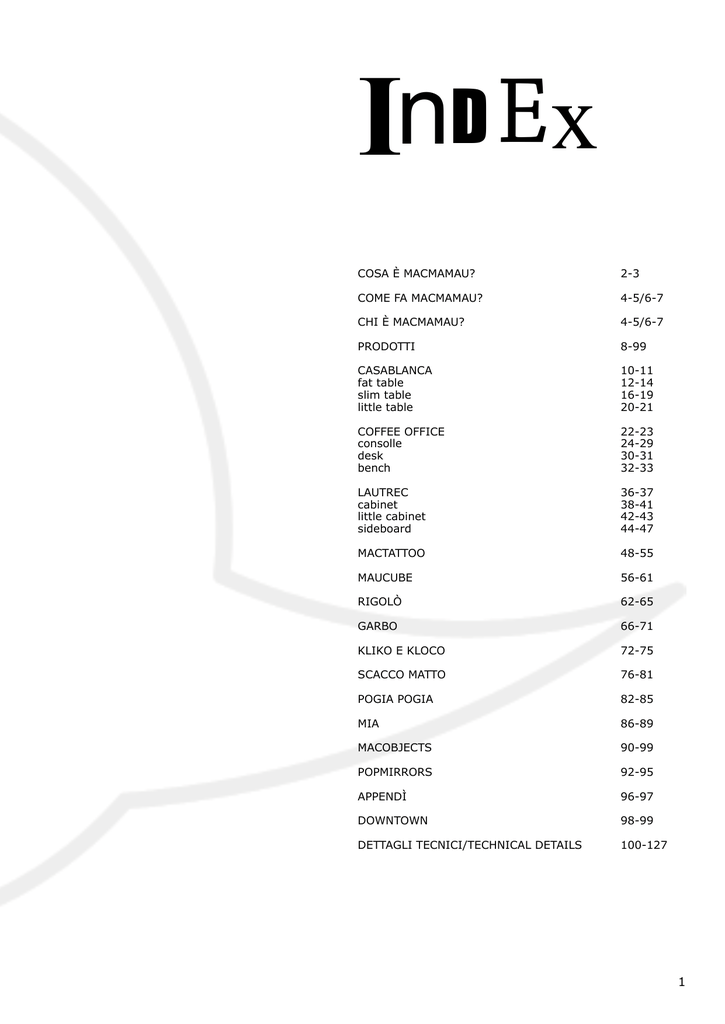 InDEx

COSA È MACMAMAU? 2-3

COME FA MACMAMAU? 4-5/6-7

CHI È MACMAMAU? 4-5/6-7

PRODOTTI 8-99

CASABLANCA 10-11
fat table 12-14
slim table 16-19
little table 20-21

COFFEE OFFICE 22-23
consolle 24-29
desk 30-31
bench 32-33

LAUTREC 36-37
cabinet 38-41
little cabinet 42-43
sideboard 44-47

MACTATTOO 48-55

MAUCUBE 56-61

RIGOLÒ 62-65

GARBO 66-71

KLIKO E KLOCO 72-75

SCACCO MATTO 76-81

POGIA POGIA 82-85

MIA 86-89

MACOBJECTS 90-99

POPMIRRORS 92-95

APPENDÌ 96-97

DOWNTOWN 98-99

DETTAGLI TECNICI/TECHNICAL DETAILS 100-127

1